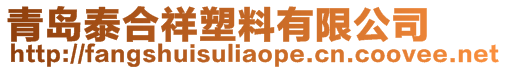 青岛泰合祥塑料有限公司
http://fangshuisuliaope.cn.coovee.net